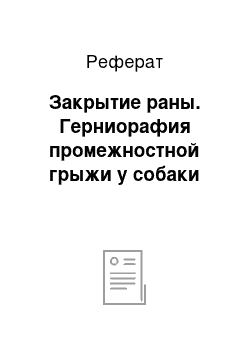 Реферат

Закрытие раны. Герниорафия промежностной грыжи у собаки